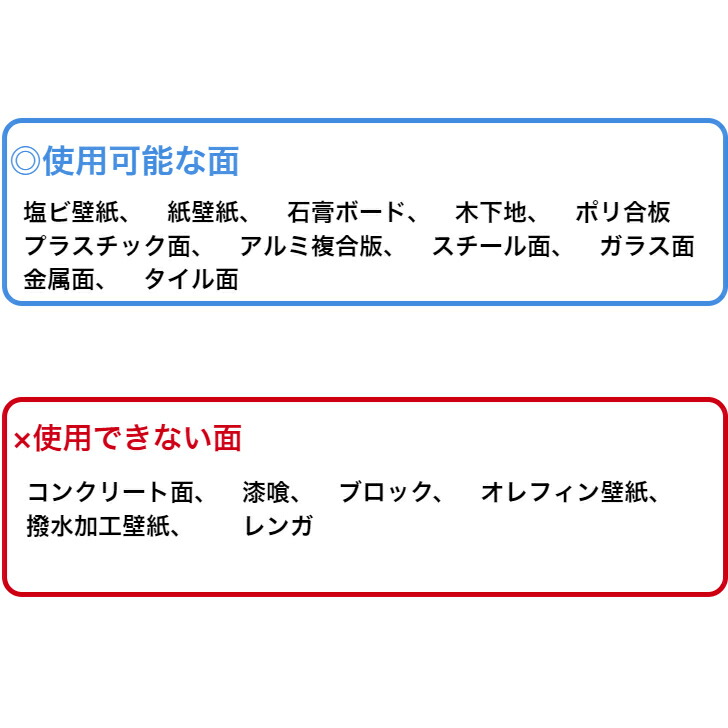 ◎使用可能な面

塩ビ壁紙、 紙壁紙、 石膏ボード、 木下地、 ポリ合板
プラスチック面、 アルミ複合版、 スチール面、 ガラス面
金属面、 タイル面

×使用できない面

コンクリート面、 漆喰、 ブロック、 オレフィン壁紙、
撥水加工壁紙、 レンガ